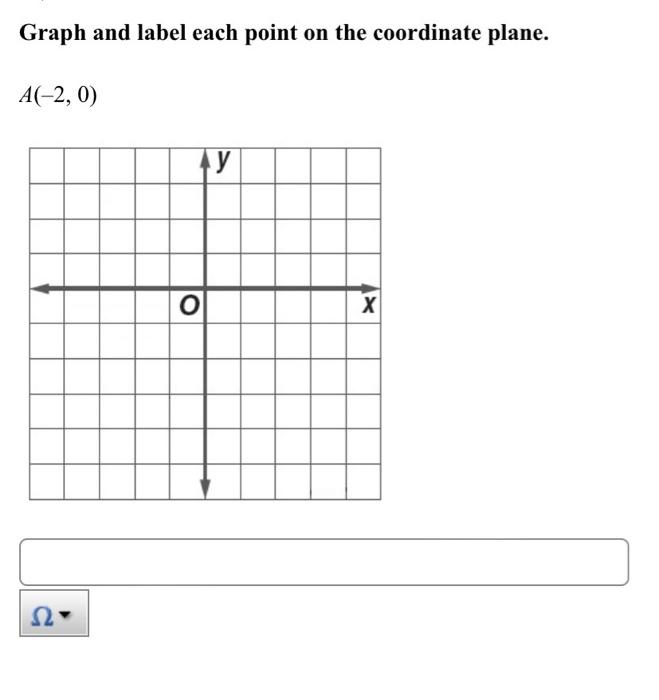 Graph and label each point on the coordinate plane.

$A(-2, 0)$

y

O

x

Ω